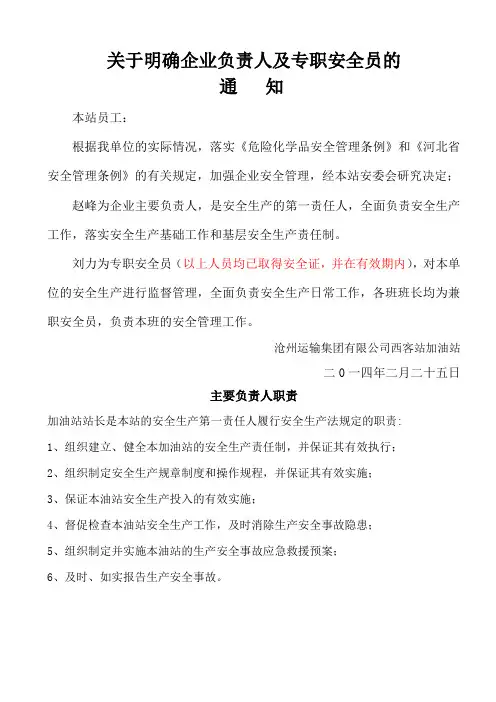 关于明确企业负责人及专职安全员的
通　知

本站员工：

根据我单位的实际情况，落实《危险化学品安全管理条例》和《河北省安全管理条例》的有关规定，加强企业安全管理，经本站安委会研究决定：

赵峰为企业主要负责人，是安全生产的第一责任人，全面负责安全生产工作，落实安全生产基础工作和基层安全生产责任制。

刘力为专职安全员（以上人员均已取得安全证，并在有效期内），对本单位的安全生产进行监督管理，全面负责安全生产日常工作，各班班长均为兼职安全员，负责本班的安全管理工作。

沧州运输集团有限公司西客站加油站

二０一四年二月二十五日

主要负责人职责

加油站站长是本站的安全生产第一责任人履行安全生产法规定的职责：

1、组织建立、健全本加油站的安全生产责任制，并保证其有效执行；

2、组织制定安全生产规章制度和操作规程，并保证其有效实施；

3、保证本油站安全生产投入的有效实施；

4、督促检查本油站安全生产工作，及时消除生产安全事故隐患；

5、组织制定并实施本油站的生产安全事故应急救援预案；

6、及时、如实报告生产安全事故。